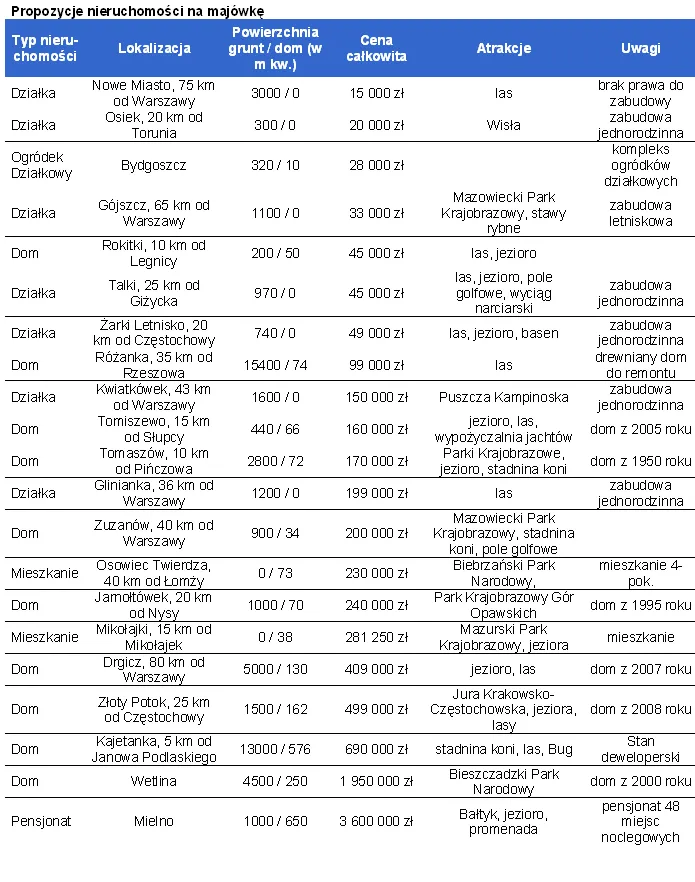 Propozycje nieruchomości na majówkę

| Typ nieruchomości | Lokalizacja | Powierzchnia grunt / dom (w m kw.) | Cena całkowita | Atrakcje | Uwagi |
|---|---|---|---|---|---|
| Działka | Nowe Miasto, 75 km od Warszawy | 3000 / 0 | 15 000 zł | las | brak prawa do zabudowy |
| Działka | Osiek, 20 km od Torunia | 300 / 0 | 20 000 zł | Wisła | zabudowa jednorodzinna |
| Ogródek Działkowy | Bydgoszcz | 320 / 10 | 28 000 zł | | kompleks ogródków działkowych |
| Działka | Gójszcz, 65 km od Warszawy | 1100 / 0 | 33 000 zł | Mazowiecki Park Krajobrazowy, stawy rybne | zabudowa letniskowa |
| Dom | Rokitki, 10 km od Legnicy | 200 / 50 | 45 000 zł | las, jezioro | |
| Działka | Talki, 25 km od Giżycka | 970 / 0 | 45 000 zł | las, jezioro, pole golfowe, wyciąg narciarski | zabudowa jednorodzinna |
| Działka | Żarki Letnisko, 20 km od Częstochowy | 740 / 0 | 49 000 zł | las, jezioro, basen | zabudowa jednorodzinna |
| Dom | Różanka, 35 km od Rzeszowa | 15400 / 74 | 99 000 zł | las | drewniany dom do remontu |
| Działka | Kwiatkówek, 43 km od Warszawy | 1600 / 0 | 150 000 zł | Puszcza Kampinoska | zabudowa jednorodzinna |
| Dom | Tomiszewo, 15 km od Słupcy | 440 / 66 | 160 000 zł | jezioro, las, wypożyczalnia jachtów | dom z 2005 roku |
| Dom | Tomaszów, 10 km od Pińczowa | 2800 / 72 | 170 000 zł | Parki Krajobrazowe, jezioro, stadnina koni | dom z 1950 roku |
| Działka | Glinianka, 36 km od Warszawy | 1200 / 0 | 199 000 zł | las | zabudowa jednorodzinna |
| Dom | Zuzanów, 40 km od Warszawy | 900 / 34 | 200 000 zł | Mazowiecki Park Krajobrazowy, stadnina koni, pole golfowe | |
| Mieszkanie | Osowiec Twierdza, 40 km od Łomży | 0 / 73 | 230 000 zł | Biebrzański Park Narodowy, | mieszkanie 4-pok. |
| Dom | Jarnołtówek, 20 km od Nysy | 1000 / 70 | 240 000 zł | Park Krajobrazowy Gór Opawskich | dom z 1995 roku |
| Mieszkanie | Mikołajki, 15 km od Mikołajek | 0 / 38 | 281 250 zł | Mazurski Park Krajobrazowy, jeziora | mieszkanie |
| Dom | Drgicz, 80 km od Warszawy | 5000 / 130 | 409 000 zł | jezioro, las | dom z 2007 roku |
| Dom | Złoty Potok, 25 km od Częstochowy | 1500 / 162 | 499 000 zł | Jura Krakowsko-Częstochowska, jeziora, lasy | dom z 2008 roku |
| Dom | Kajetanka, 5 km od Janowa Podlaskiego | 13000 / 576 | 690 000 zł | stadnina koni, las, Bug | Stan deweloperski |
| Dom | Wetlina | 4500 / 250 | 1 950 000 zł | Bieszczadzki Park Narodowy | dom z 2000 roku |
| Pensjonat | Mielno | 1000 / 650 | 3 600 000 zł | Bałtyk, jezioro, promenada | pensjonat 48 miejsc noclegowych |